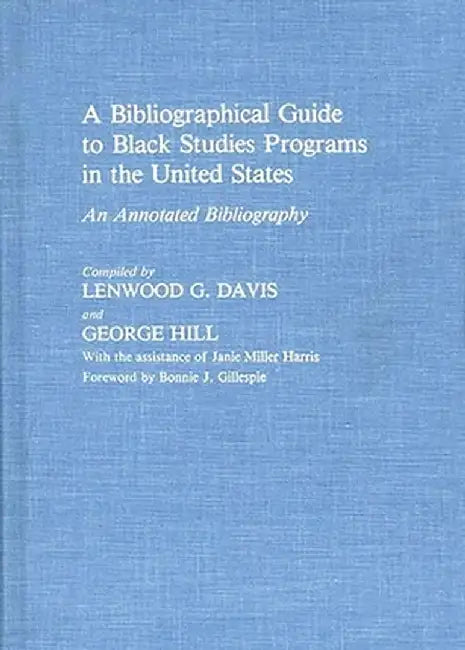 A Bibliographical Guide to Black Studies Programs in the United States

An Annotated Bibliography

Compiled by
LENWOOD G. DAVIS
and
GEORGE HILL
With the assistance of Janie Miller Harris
Foreword by Bonnie J. Gillespie